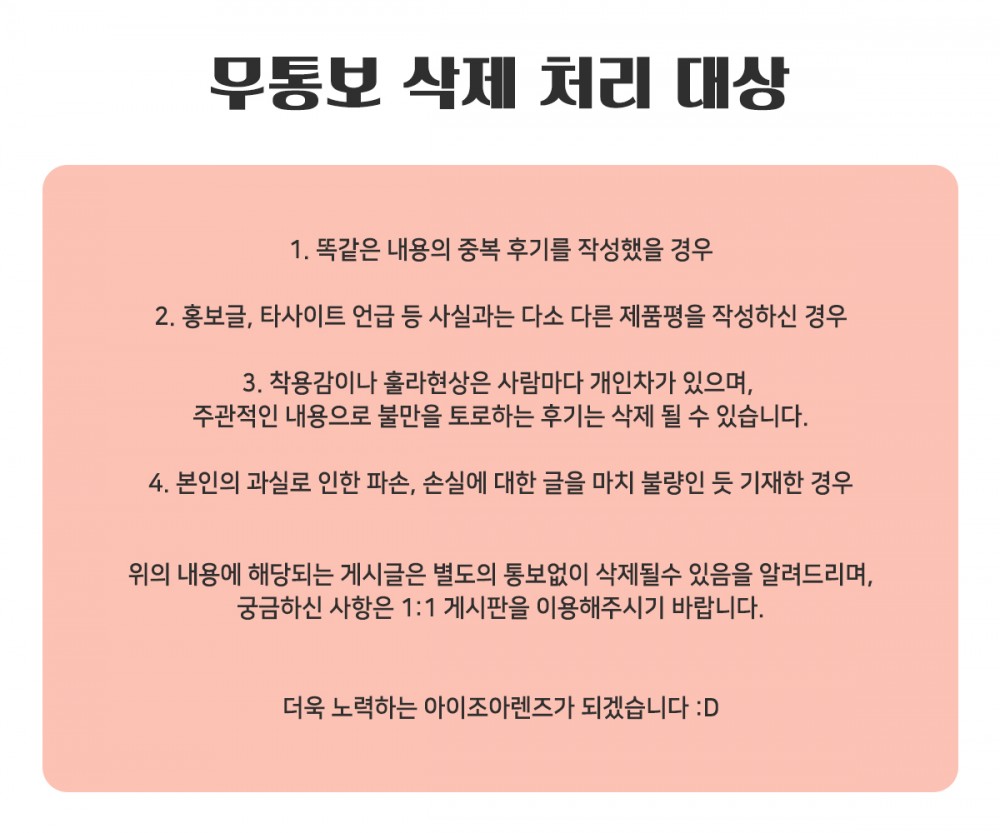 무통보 삭제 처리 대상

1. 똑같은 내용의 중복 후기를 작성했을 경우

2. 홍보글, 타사이트 언급 등 사실과는 다소 다른 제품평을 작성하신 경우

3. 착용감이나 훌라현상은 사람마다 개인차가 있으며,
주관적인 내용으로 불만을 토로하는 후기는 삭제 될 수 있습니다.

4. 본인의 과실로 인한 파손, 손실에 대한 글을 마치 불량인 듯 기재한 경우

위의 내용에 해당되는 게시글은 별도의 통보없이 삭제될수 있음을 알려드리며,
궁금하신 사항은 1:1 게시판을 이용해주시기 바랍니다.

더욱 노력하는 아이조아렌즈가 되겠습니다 :D